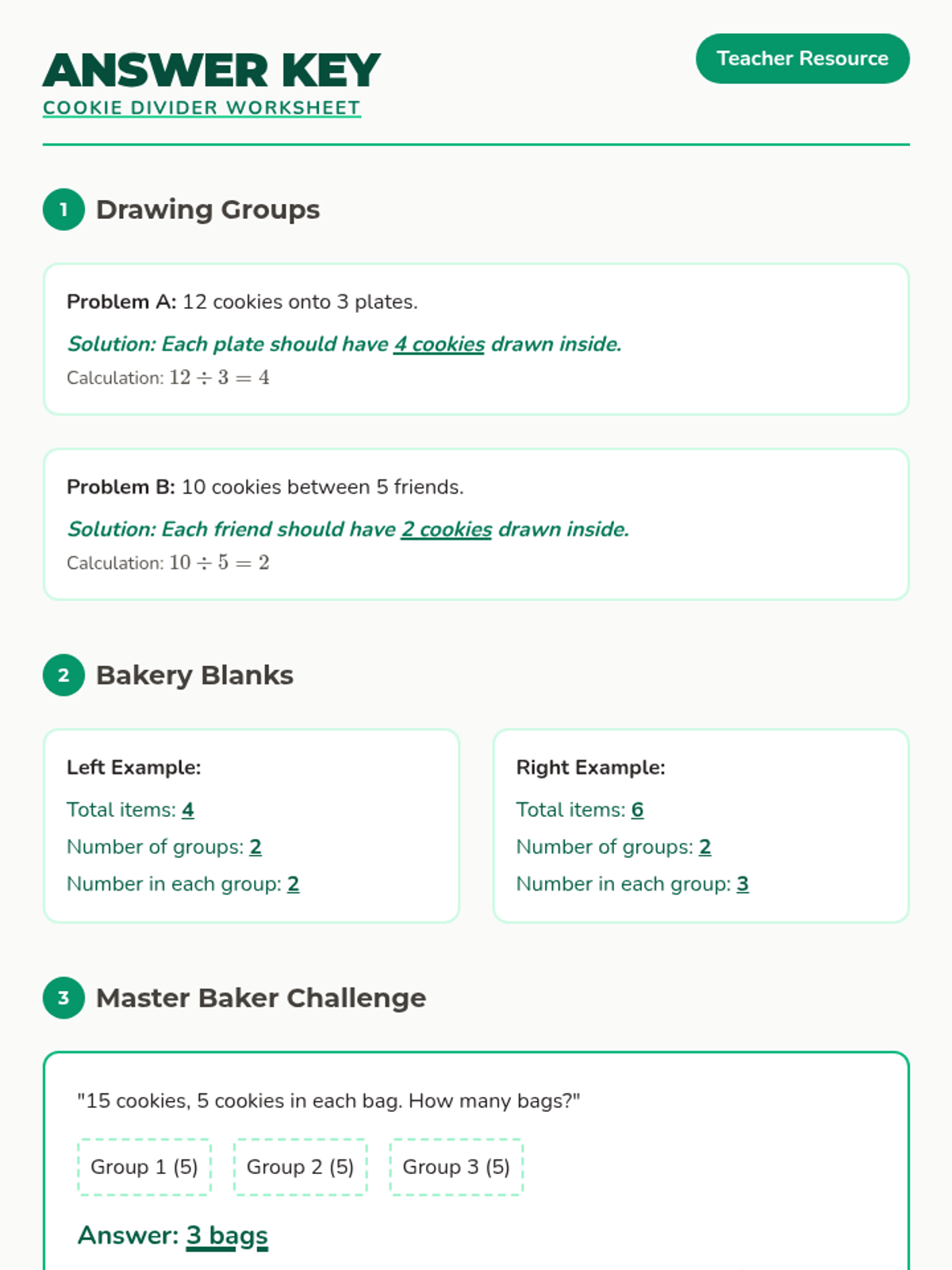 ANSWER KEY

COOKIE DIVIDER WORKSHEET

Teacher Resource

1 Drawing Groups

Problem A: 12 cookies onto 3 plates.

Solution: Each plate should have 4 cookies drawn inside.

Calculation: $12 \div 3 = 4$

Problem B: 10 cookies between 5 friends.

Solution: Each friend should have 2 cookies drawn inside.

Calculation: $10 \div 5 = 2$

2 Bakery Blanks

Left Example:

Total items: 4

Number of groups: 2

Number in each group: 2

Right Example:

Total items: 6

Number of groups: 2

Number in each group: 3

3 Master Baker Challenge

"15 cookies, 5 cookies in each bag. How many bags?"

Group 1 (5) Group 2 (5) Group 3 (5)

Answer: 3 bags